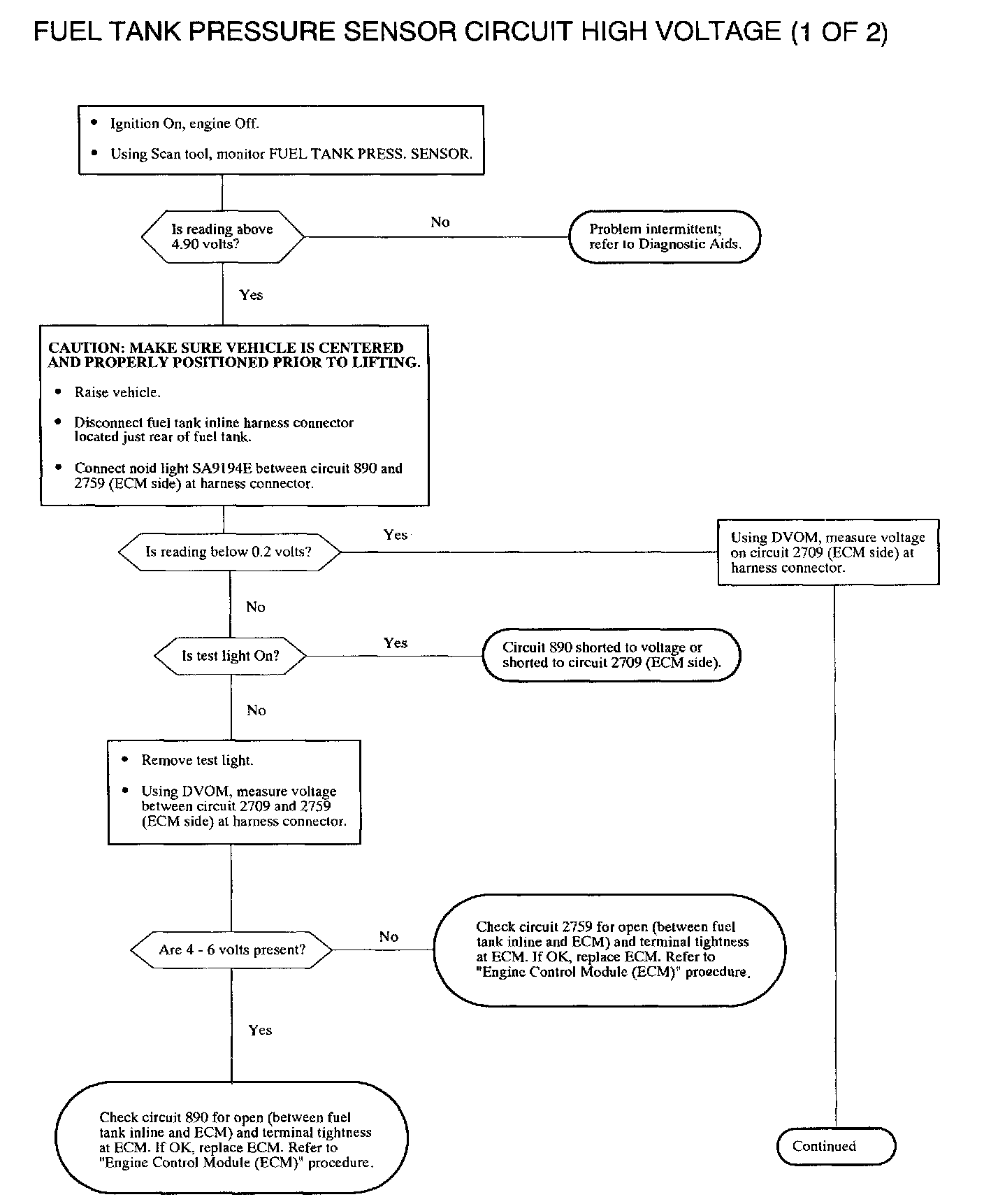 FUEL TANK PRESSURE SENSOR CIRCUIT HIGH VOLTAGE (1 OF 2)

• Ignition On, engine Off.
• Using Scan tool, monitor FUEL TANK PRESS. SENSOR.

Is reading above 4.90 volts?

No

Problem intermittent; refer to Diagnostic Aids.

Yes

CAUTION: MAKE SURE VEHICLE IS CENTERED AND PROPERLY POSITIONED PRIOR TO LIFTING.
• Raise vehicle.
• Disconnect fuel tank inline harness connector located just rear of fuel tank.
• Connect noid light SA9194E between circuit 890 and 2759 (ECM side) at harness connector.

Is reading below 0.2 volts?

Yes

Using DVOM, measure voltage on circuit 2709 (ECM side) at harness connector.

No

Is test light On?

Yes

Circuit 890 shorted to voltage or shorted to circuit 2709 (ECM side).

No

• Remove test light.
• Using DVOM, measure voltage between circuit 2709 and 2759 (ECM side) at harness connector.

Are 4 - 6 volts present?

No

Check circuit 2759 for open (between fuel tank inline and ECM) and terminal tightness at ECM. If OK, replace ECM. Refer to "Engine Control Module (ECM)" procedure.

Yes

Check circuit 890 for open (between fuel tank inline and ECM) and terminal tightness at ECM. If OK, replace ECM. Refer to "Engine Control Module (ECM)" procedure.

Continued